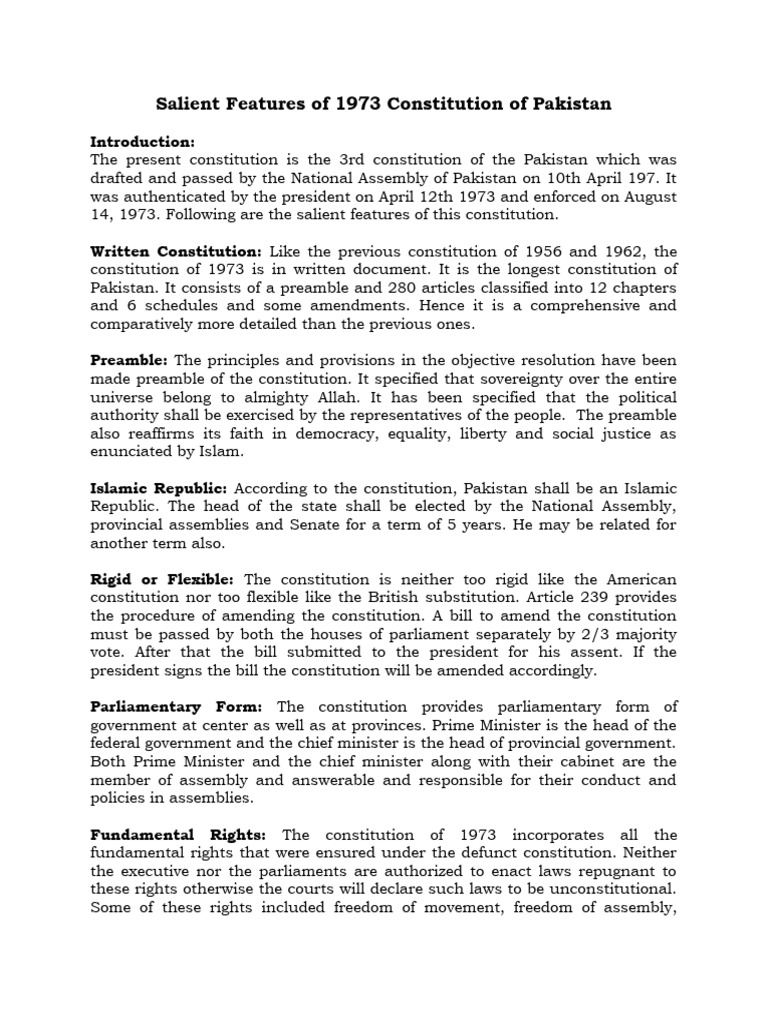 Salient Features of 1973 Constitution of Pakistan

Introduction:
The present constitution is the 3rd constitution of the Pakistan which was drafted and passed by the National Assembly of Pakistan on 10th April 197. It was authenticated by the president on April 12th 1973 and enforced on August 14, 1973. Following are the salient features of this constitution.

Written Constitution: Like the previous constitution of 1956 and 1962, the constitution of 1973 is in written document. It is the longest constitution of Pakistan. It consists of a preamble and 280 articles classified into 12 chapters and 6 schedules and some amendments. Hence it is a comprehensive and comparatively more detailed than the previous ones.

Preamble: The principles and provisions in the objective resolution have been made preamble of the constitution. It specified that sovereignty over the entire universe belong to almighty Allah. It has been specified that the political authority shall be exercised by the representatives of the people. The preamble also reaffirms its faith in democracy, equality, liberty and social justice as enunciated by Islam.

Islamic Republic: According to the constitution, Pakistan shall be an Islamic Republic. The head of the state shall be elected by the National Assembly, provincial assemblies and Senate for a term of 5 years. He may be related for another term also.

Rigid or Flexible: The constitution is neither too rigid like the American constitution nor too flexible like the British substitution. Article 239 provides the procedure of amending the constitution. A bill to amend the constitution must be passed by both the houses of parliament separately by 2/3 majority vote. After that the bill submitted to the president for his assent. If the president signs the bill the constitution will be amended accordingly.

Parliamentary Form: The constitution provides parliamentary form of government at center as well as at provinces. Prime Minister is the head of the federal government and the chief minister is the head of provincial government. Both Prime Minister and the chief minister along with their cabinet are the member of assembly and answerable and responsible for their conduct and policies in assemblies.

Fundamental Rights: The constitution of 1973 incorporates all the fundamental rights that were ensured under the defunct constitution. Neither the executive nor the parliaments are authorized to enact laws repugnant to these rights otherwise the courts will declare such laws to be unconstitutional. Some of these rights included freedom of movement, freedom of assembly,